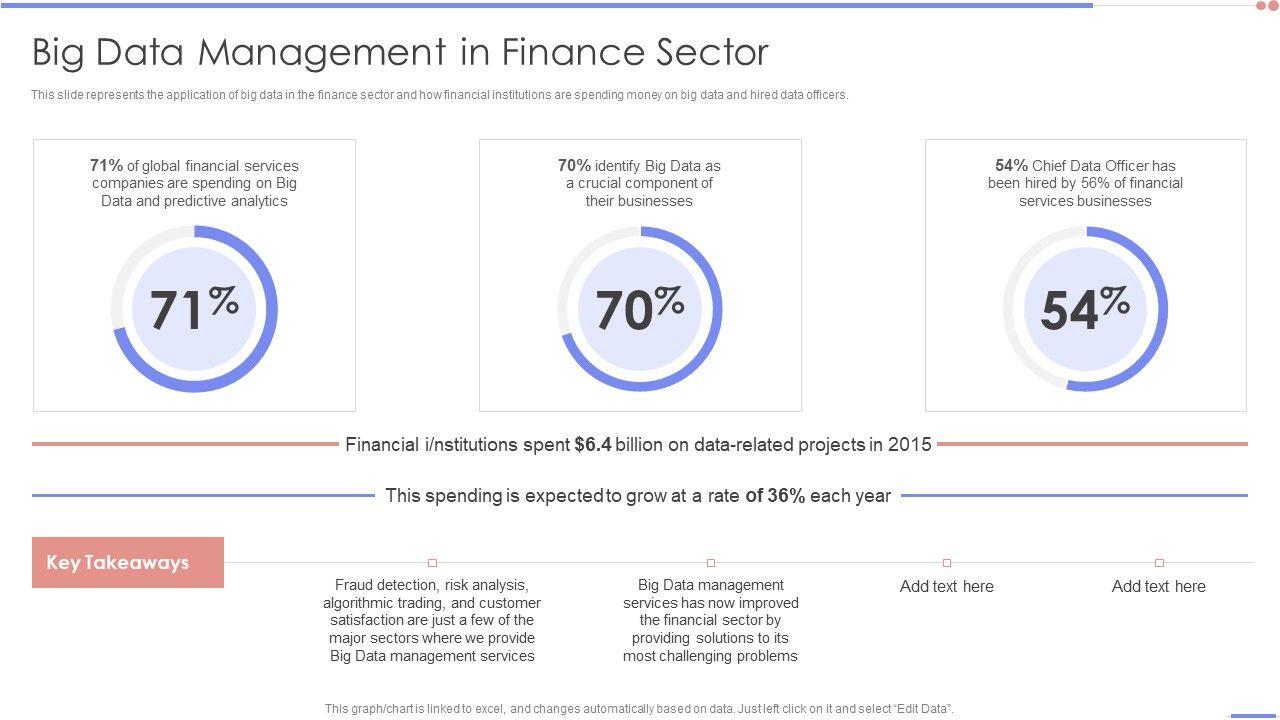 Big Data Management in Finance Sector

This slide represents the application of big data in the finance sector and how financial institutions are spending money on big data and hired data officers.

71% of global financial services companies are spending on Big Data and predictive analytics

71%

70% identify Big Data as a crucial component of their businesses

70%

54% Chief Data Officer has been hired by 56% of financial services businesses

54%

Financial i/nstitutions spent $6.4 billion on data-related projects in 2015

This spending is expected to grow at a rate of 36% each year

Key Takeaways

Fraud detection, risk analysis, algorithmic trading, and customer satisfaction are just a few of the major sectors where we provide Big Data management services

Big Data management services has now improved the financial sector by providing solutions to its most challenging problems

Add text here

Add text here

This graph/chart is linked to excel, and changes automatically based on data. Just left click on it and select "Edit Data".